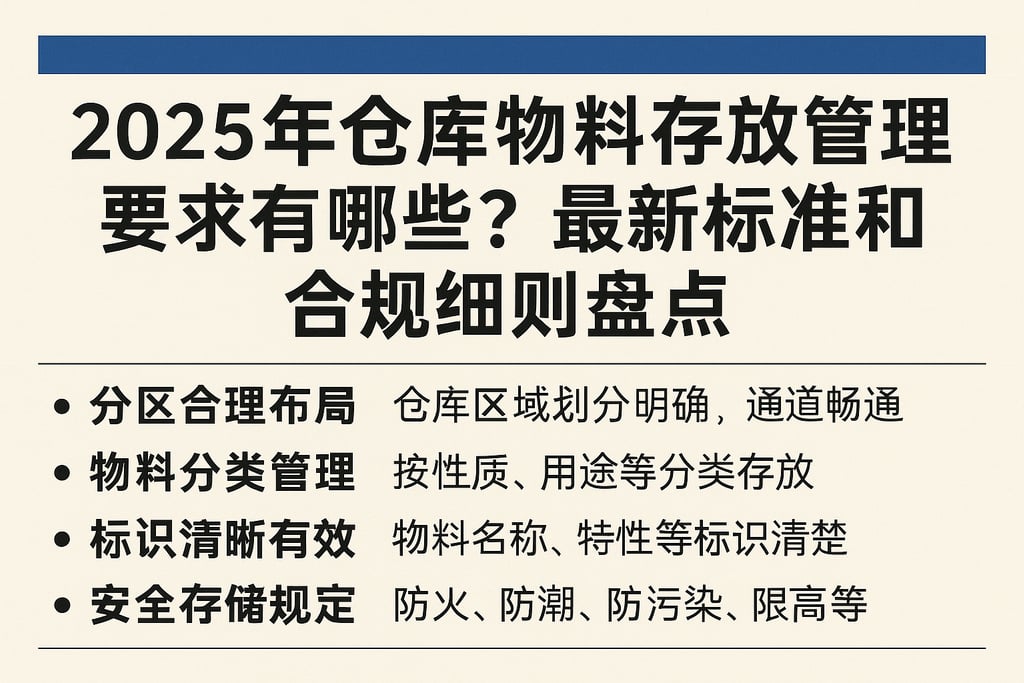 2025年仓库物料存放管理要求有哪些？最新标准和合规细则盘点

• 分区合理布局 仓库区域划分明确，通道畅通
• 物料分类管理 按性质、用途等分类存放
• 标识清晰有效 物料名称、特性等标识清楚
• 安全存储规定 防火、防潮、防污染、限高等